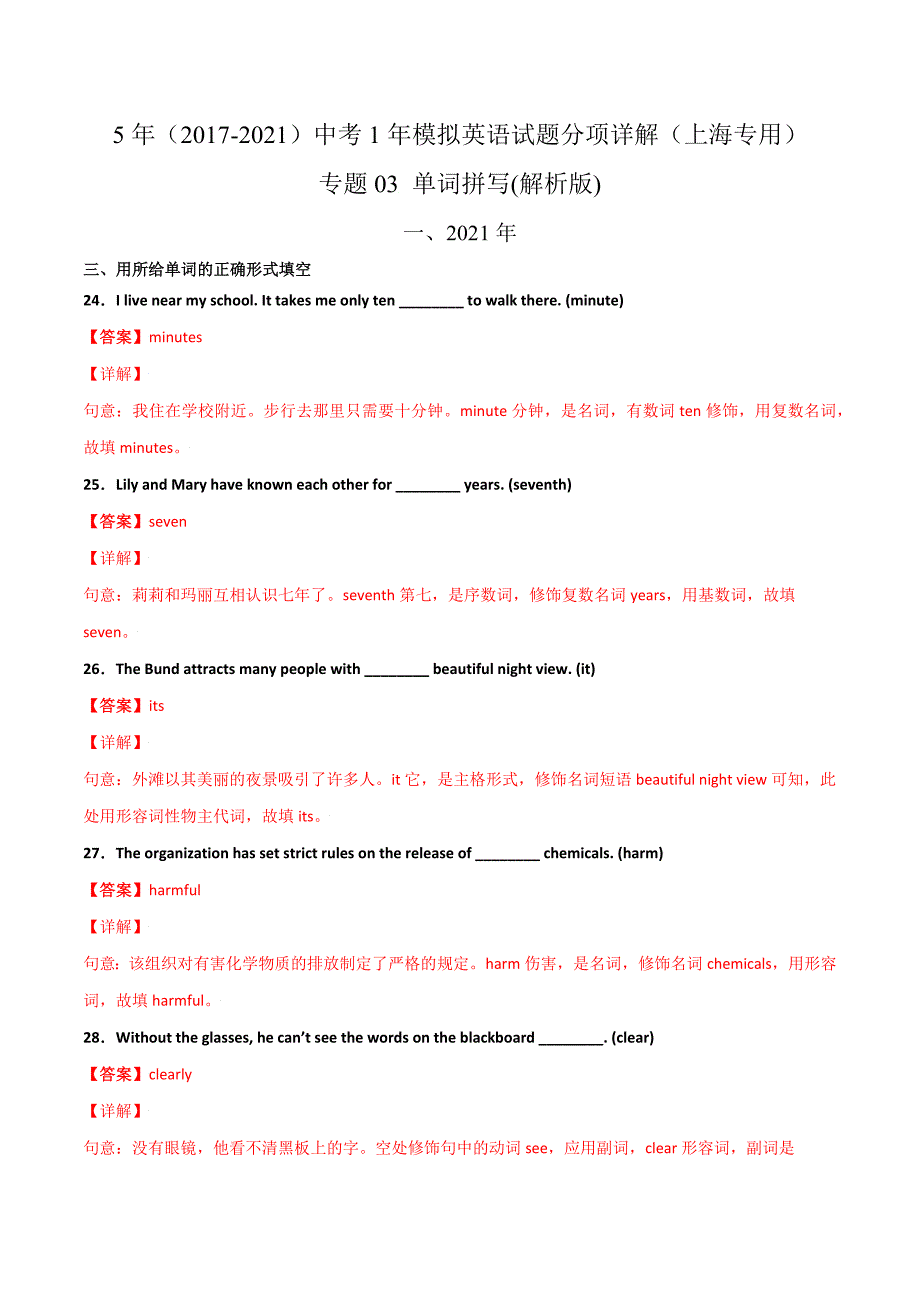 5 年（2017-2021）中考 1 年模拟英语试题分项详解（上海专用）

专题 03 单词拼写(解析版)

一、2021 年

三、用所给单词的正确形式填空

24．I live near my school. It takes me only ten ________ to walk there. (minute)

【答案】minutes

【详解】

句意：我住在学校附近。步行去那里只需要十分钟。minute 分钟，是名词，有数词 ten 修饰，用复数名词，故填 minutes。

25．Lily and Mary have known each other for ________ years. (seventh)

【答案】seven

【详解】

句意：莉莉和玛丽互相认识七年了。seventh 第七，是序数词，修饰复数名词 years，用基数词，故填 seven。

26．The Bund attracts many people with ________ beautiful night view. (it)

【答案】its

【详解】

句意：外滩以其美丽的夜景吸引了许多人。it 它，是主格形式，修饰名词短语 beautiful night view 可知，此处用形容词性物主代词，故填 its。

27．The organization has set strict rules on the release of ________ chemicals. (harm)

【答案】harmful

【详解】

句意：该组织对有害化学物质的排放制定了严格的规定。harm 伤害，是名词，修饰名词 chemicals，用形容词，故填 harmful。

28．Without the glasses, he can't see the words on the blackboard ________. (clear)

【答案】clearly

【详解】

句意：没有眼镜，他看不清黑板上的字。空处修饰句中的动词 see，应用副词，clear 形容词，副词是